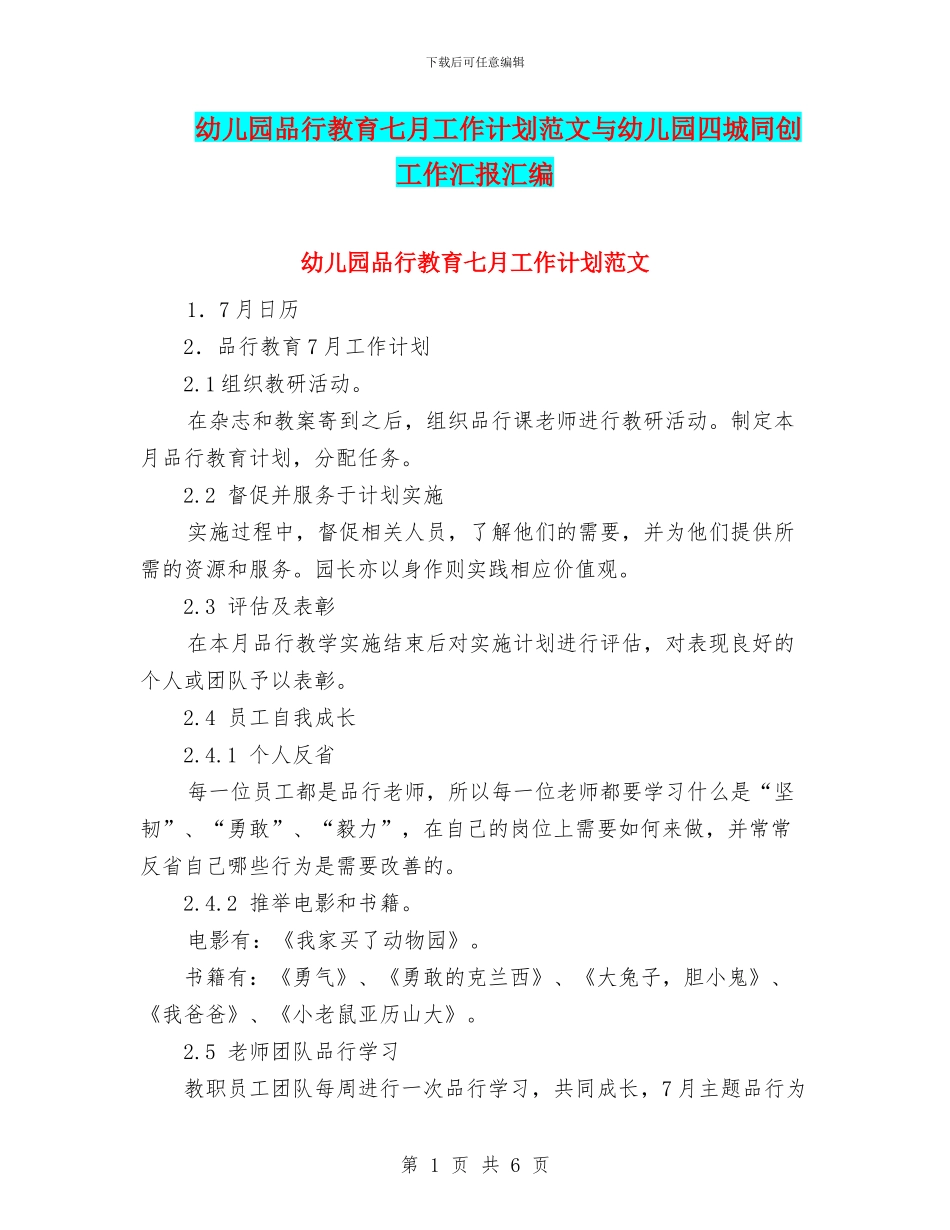 下载后可任意编辑

幼儿园品行教育七月工作计划范文与幼儿园四城同创工作汇报汇编

幼儿园品行教育七月工作计划范文

1．7月日历

2．品行教育7月工作计划

2.1组织教研活动。

在杂志和教案寄到之后，组织品行课老师进行教研活动。制定本月品行教育计划，分配任务。

2.2 督促并服务于计划实施

实施过程中，督促相关人员，了解他们的需要，并为他们提供所需的资源和服务。园长亦以身作则实践相应价值观。

2.3 评估及表彰

在本月品行教学实施结束后对实施计划进行评估，对表现良好的个人或团队予以表彰。

2.4 员工自我成长

2.4.1 个人反省

每一位员工都是品行老师，所以每一位老师都要学习什么是“坚韧”、“勇敢”、“毅力”，在自己的岗位上需要如何来做，并常常反省自己哪些行为是需要改善的。

2.4.2 推举电影和书籍。

电影有：《我家买了动物园》。

书籍有：《勇气》、《勇敢的克兰西》、《大兔子，胆小鬼》、《我爸爸》、《小老鼠亚历山大》。

2.5 老师团队品行学习

教职员工团队每周进行一次品行学习，共同成长，7月主题品行为

第 1 页 共 6 页